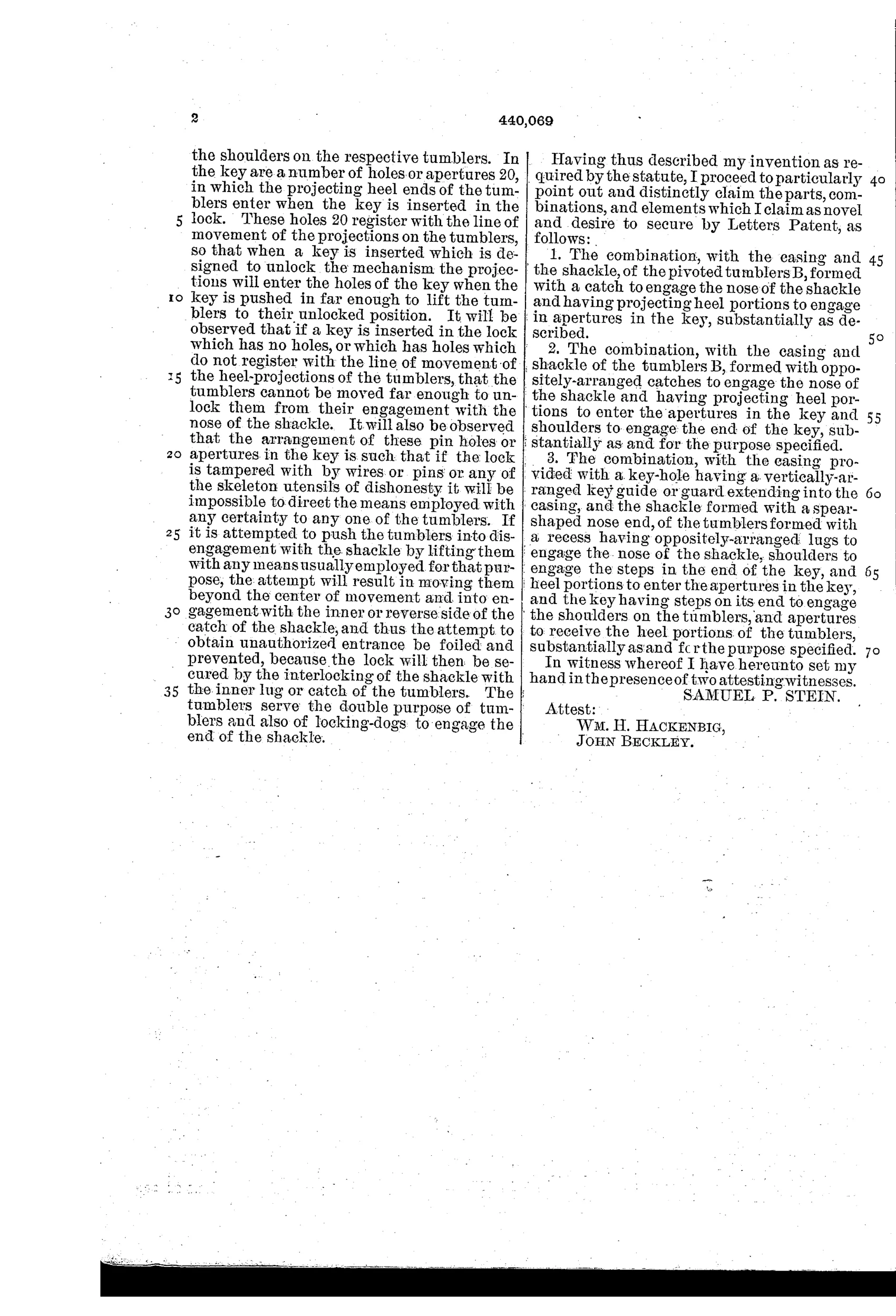 2

440,069

the shoulders on the respective tumblers. In the key are a number of holes or apertures 20, in which the projecting heel ends of the tumblers enter when the key is inserted in the 5 lock. These holes 20 register with the line of movement of the projections on the tumblers, so that when a key is inserted which is designed to unlock the mechanism the projections will enter the holes of the key when the 10 key is pushed in far enough to lift the tumblers to their unlocked position. It will be observed that if a key is inserted in the lock which has no holes, or which has holes which do not register with the line of movement of 15 the heel-projections of the tumblers, that the tumblers cannot be moved far enough to unlock them from their engagement with the nose of the shackle. It will also be observed that the arrangement of these pin holes or 20 apertures in the key is such that if the lock is tampered with by wires or pins or any of the skeleton utensils of dishonesty it will be impossible to direct the means employed with any certainty to any one of the tumblers. If 25 it is attempted to push the tumblers into disengagement with the shackle by lifting them with any means usually employed for that purpose, the attempt will result in moving them beyond the center of movement and into en- 30 gagement with the inner or reverse side of the catch of the shackle, and thus the attempt to obtain unauthorized entrance be foiled and prevented, because the lock will then be secured by the interlocking of the shackle with 35 the inner lug or catch of the tumblers. The tumblers serve the double purpose of tumblers and also of locking-dogs to engage the end of the shackle.

Having thus described my invention as required by the statute, I proceed to particularly 40 point out and distinctly claim the parts, combinations, and elements which I claim as novel and desire to secure by Letters Patent, as follows:

1. The combination, with the casing and 45 the shackle, of the pivoted tumblers B, formed with a catch to engage the nose of the shackle and having projecting heel portions to engage in apertures in the key, substantially as described. 50

2. The combination, with the casing and shackle of the tumblers B, formed with oppositely-arranged catches to engage the nose of the shackle and having projecting heel portions to enter the apertures in the key and 55 shoulders to engage the end of the key, substantially as and for the purpose specified.

3. The combination, with the casing provided with a key-hole having a vertically-arranged key guide or guard extending into the 60 casing, and the shackle formed with a spear-shaped nose end, of the tumblers formed with a recess having oppositely-arranged lugs to engage the nose of the shackle, shoulders to engage the steps in the end of the key, and 65 heel portions to enter the apertures in the key, and the key having steps on its end to engage the shoulders on the tumblers, and apertures to receive the heel portions of the tumblers, substantially as and for the purpose specified. 70

In witness whereof I have hereunto set my hand in the presence of two attesting witnesses.

SAMUEL P. STEIN.

Attest:
WM. H. HACKENBIG,
JOHN BECKLEY.